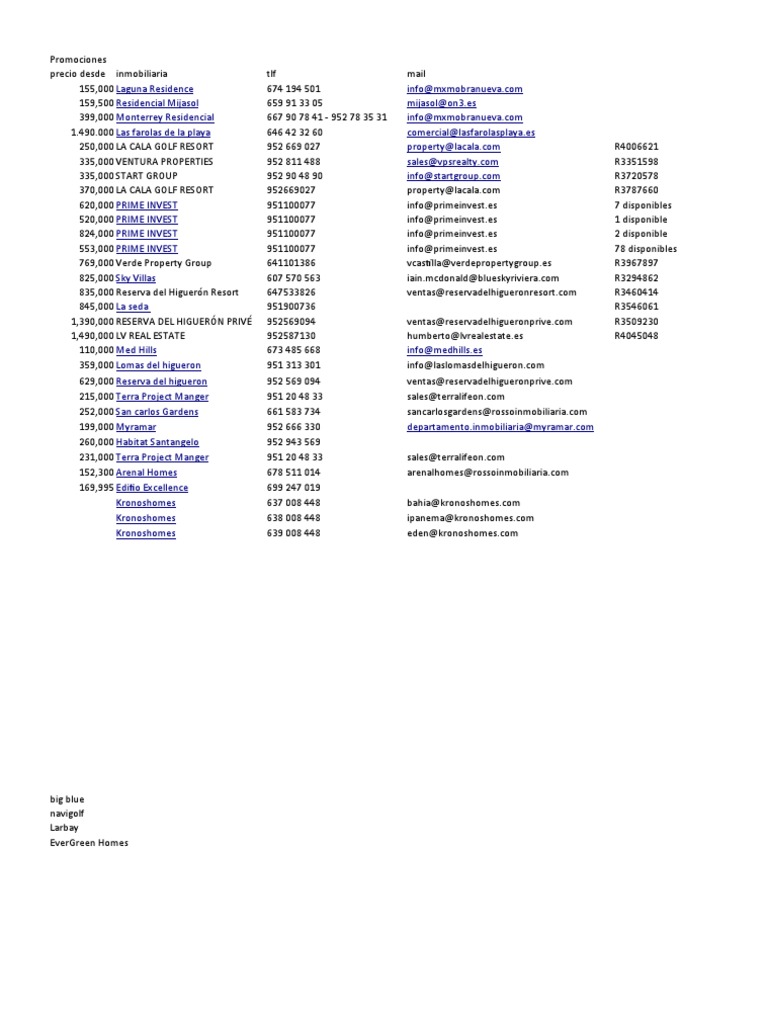 Promociones

| precio desde | inmobiliaria | tlf | mail | |
|---|---|---|---|---|
| 155,000 | Laguna Residence | 674 194 501 | info@mxmobranueva.com | |
| 159,500 | Residencial Mijasol | 659 91 33 05 | mijasol@on3.es | |
| 399,000 | Monterrey Residencial | 667 90 78 41 - 952 78 35 31 | info@mxmobranueva.com | |
| 1.490.000 | Las farolas de la playa | 646 42 32 60 | comercial@lasfarolasplaya.es | |
| 250,000 | LA CALA GOLF RESORT | 952 669 027 | property@lacala.com | R4006621 |
| 335,000 | VENTURA PROPERTIES | 952 811 488 | sales@vpsrealty.com | R3351598 |
| 335,000 | START GROUP | 952 90 48 90 | info@startgroup.com | R3720578 |
| 370,000 | LA CALA GOLF RESORT | 952669027 | property@lacala.com | R3787660 |
| 620,000 | PRIME INVEST | 951100077 | info@primeinvest.es | 7 disponibles |
| 520,000 | PRIME INVEST | 951100077 | info@primeinvest.es | 1 disponible |
| 824,000 | PRIME INVEST | 951100077 | info@primeinvest.es | 2 disponible |
| 553,000 | PRIME INVEST | 951100077 | info@primeinvest.es | 78 disponibles |
| 769,000 | Verde Property Group | 641101386 | vcastilla@verdepropertygroup.es | R3967897 |
| 825,000 | Sky Villas | 607 570 563 | iain.mcdonald@blueskyriviera.com | R3294862 |
| 835,000 | Reserva del Higuerón Resort | 647533826 | ventas@reservadelhigueronresort.com | R3460414 |
| 845,000 | La seda | 951900736 | | R3546061 |
| 1,390,000 | RESERVA DEL HIGUERÓN PRIVÉ | 952569094 | ventas@reservadelhigueronprive.com | R3509230 |
| 1,490,000 | LV REAL ESTATE | 952587130 | humberto@lvrealestate.es | R4045048 |
| 110,000 | Med Hills | 673 485 668 | info@medhills.es | |
| 359,000 | Lomas del higueron | 951 313 301 | info@laslomasdelhigueron.com | |
| 629,000 | Reserva del higueron | 952 569 094 | ventas@reservadelhigueronprive.com | |
| 215,000 | Terra Project Manger | 951 20 48 33 | sales@terralifeon.com | |
| 252,000 | San carlos Gardens | 661 583 734 | sancarlosgardens@rossoinmobiliaria.com | |
| 199,000 | Myramar | 952 666 330 | departamento.inmobiliaria@myramar.com | |
| 260,000 | Habitat Santangelo | 952 943 569 | | |
| 231,000 | Terra Project Manger | 951 20 48 33 | sales@terralifeon.com | |
| 152,300 | Arenal Homes | 678 511 014 | arenalhomes@rossoinmobiliaria.com | |
| 169,995 | Edifio Excellence | 699 247 019 | | |
| | Kronoshomes | 637 008 448 | bahia@kronoshomes.com | |
| | Kronoshomes | 638 008 448 | ipanema@kronoshomes.com | |
| | Kronoshomes | 639 008 448 | eden@kronoshomes.com | |

big blue
navigolf
Larbay
EverGreen Homes